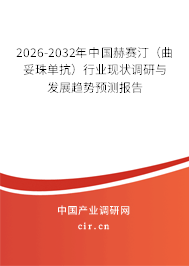 2026-2032年中国赫赛汀（曲妥珠单抗）行业现状调研与发展趋势预测报告

中国产业调研网
cir.cn